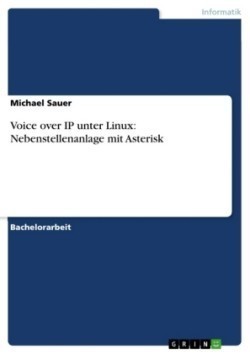 Informatik

Michael Sauer

Voice over IP unter Linux: Nebenstellenanlage mit Asterisk

Bachelorarbeit

GRIN